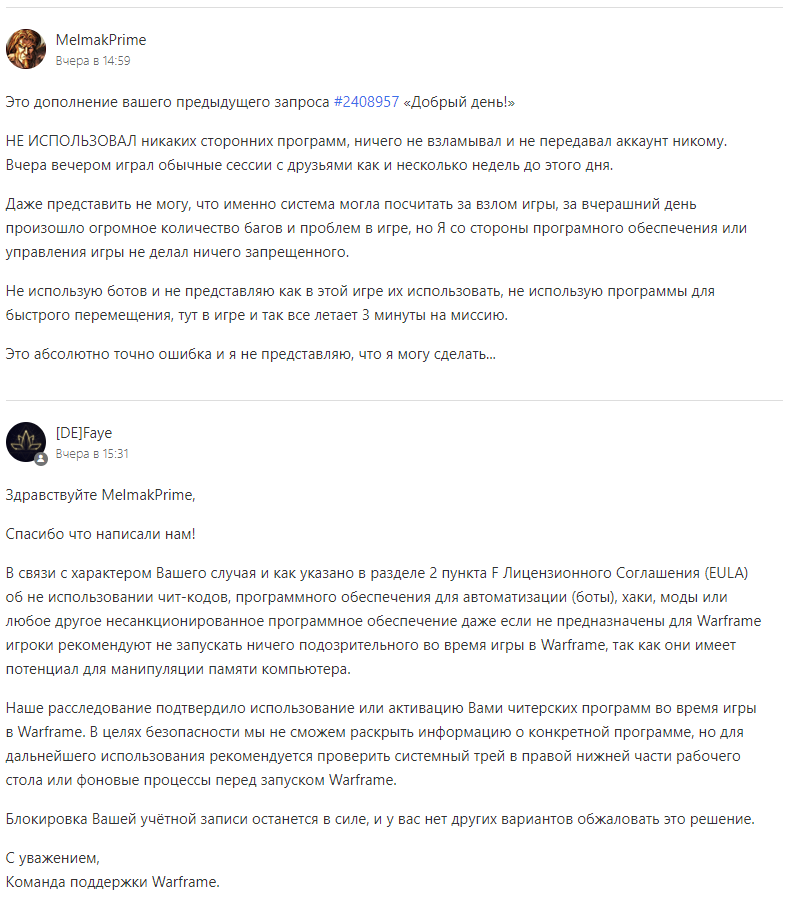 MelmakPrime
Вчера в 14:59

Это дополнение вашего предыдущего запроса #2408957 «Добрый день!»

НЕ ИСПОЛЬЗОВАЛ никаких сторонних программ, ничего не взламывал и не передавал аккаунт никому. Вчера вечером играл обычные сессии с друзьями как и несколько недель до этого дня.

Даже представить не могу, что именно система могла посчитать за взлом игры, за вчерашний день произошло огромное количество багов и проблем в игре, но Я со стороны програмного обеспечения или управления игры не делал ничего запрещенного.

Не использую ботов и не представляю как в этой игре их использовать, не использую программы для быстрого перемещения, тут в игре и так все летает 3 минуты на миссию.

Это абсолютно точно ошибка и я не представляю, что я могу сделать...

[DE]Faye
Вчера в 15:31

Здравствуйте MelmakPrime,

Спасибо что написали нам!

В связи с характером Вашего случая и как указано в разделе 2 пункта F Лицензионного Соглашения (EULA) об не использовании чит-кодов, программного обеспечения для автоматизации (боты), хаки, моды или любое другое несанкционированное программное обеспечение даже если не предназначены для Warframe игроки рекомендуют не запускать ничего подозрительного во время игры в Warframe, так как они имеет потенциал для манипуляции памяти компьютера.

Наше расследование подтвердило использование или активацию Вами читерских программ во время игры в Warframe. В целях безопасности мы не сможем раскрыть информацию о конкретной программе, но для дальнейшего использования рекомендуется проверить системный трей в правой нижней части рабочего стола или фоновые процессы перед запуском Warframe.

Блокировка Вашей учётной записи останется в силе, и у вас нет других вариантов обжаловать это решение.

С уважением,
Команда поддержки Warframe.